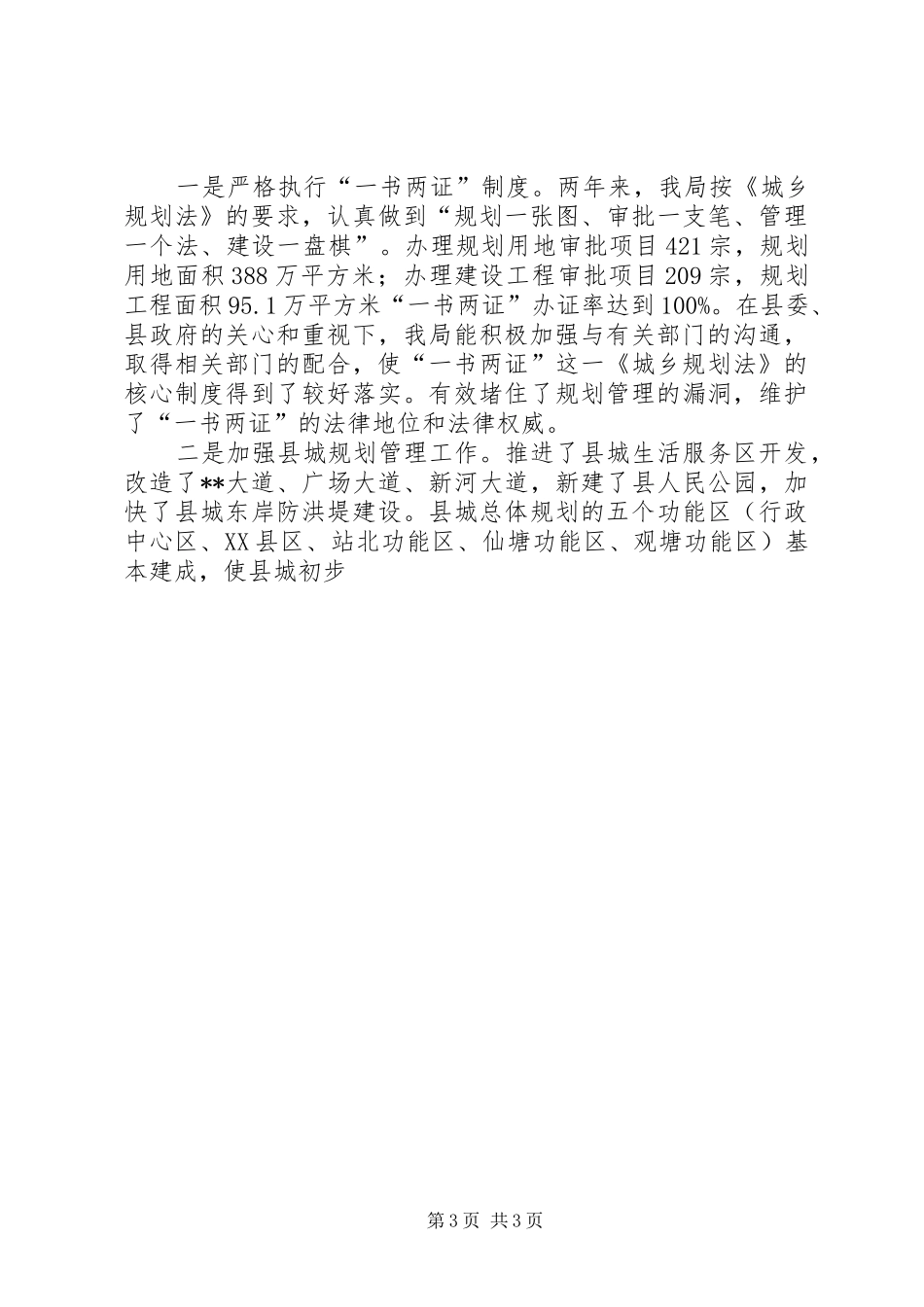 一是严格执行“一书两证”制度。两年来，我局按《城乡规划法》的要求，认真做到“规划一张图、审批一支笔、管理一个法、建设一盘棋”。办理规划用地审批项目421宗，规划用地面积388万平方米；办理建设工程审批项目209宗，规划工程面积95.1万平方米“一书两证”办证率达到100%。在县委、县政府的关心和重视下，我局能积极加强与有关部门的沟通，取得相关部门的配合，使“一书两证”这一《城乡规划法》的核心制度得到了较好落实。有效堵住了规划管理的漏洞，维护了“一书两证”的法律地位和法律权威。

二是加强县城规划管理工作。推进了县城生活服务区开发，改造了**大道、广场大道、新河大道，新建了县人民公园，加快了县城东岸防洪堤建设。县城总体规划的五个功能区（行政中心区、XX县区、站北功能区、仙塘功能区、观塘功能区）基本建成，使县城初步

第3页 共3页